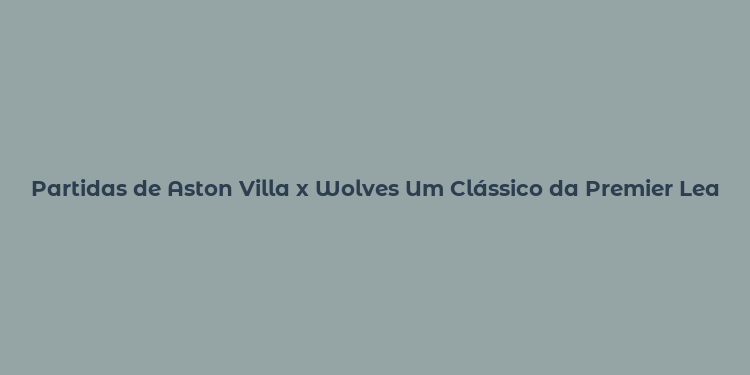 Partidas de Aston Villa x Wolves Um Clássico da Premier Lea